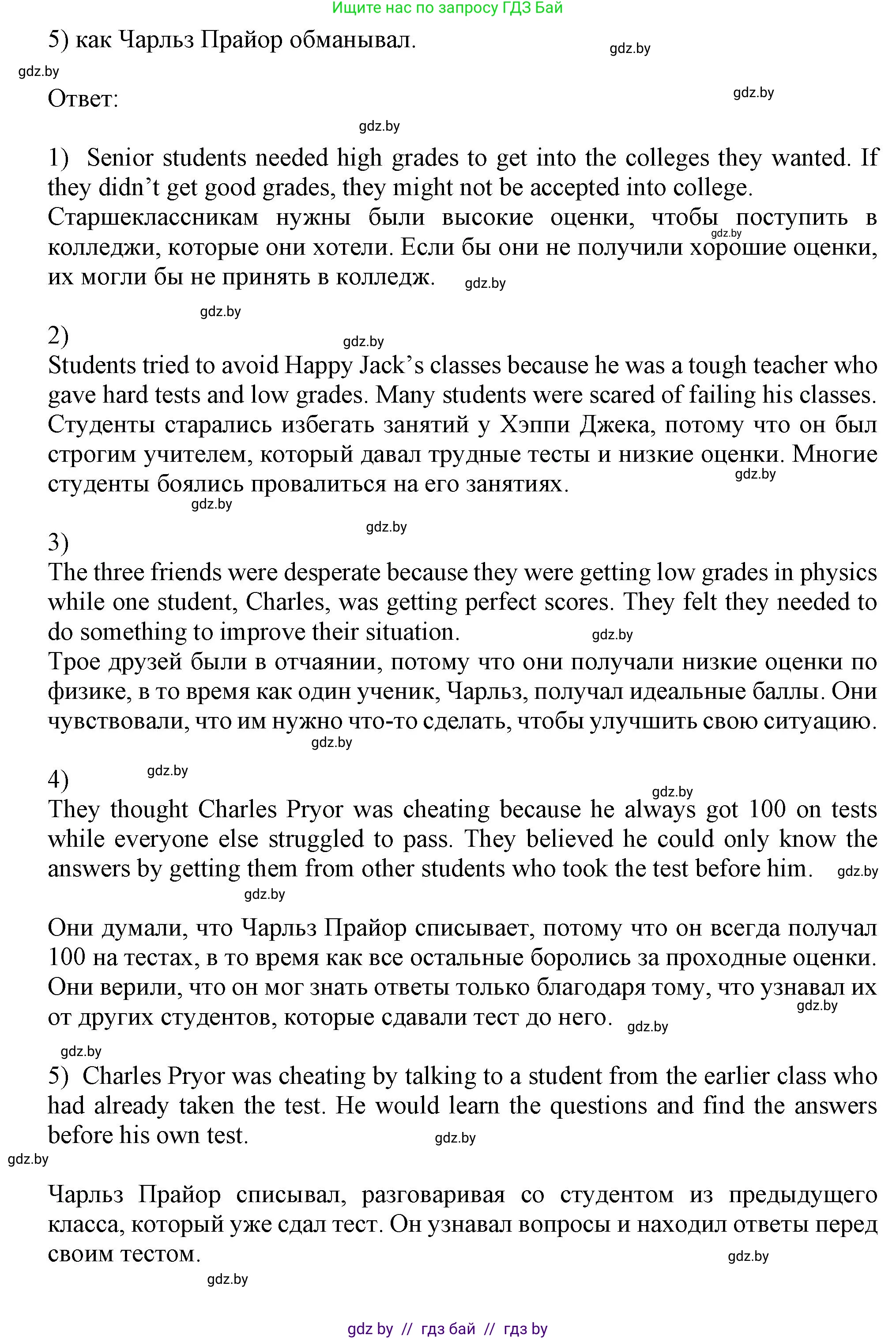 Ищите нас по запросу ГДЗ Бай

5) как Чарльз Прайор обманывал.

gdz.by

gdz.by

Ответ:

gdz.by

gdz.by

1) Senior students needed high grades to get into the colleges they wanted. If they didn't get good grades, they might not be accepted into college.
Старшеклассникам нужны были высокие оценки, чтобы поступить в колледжи, которые они хотели. Если бы они не получили хорошие оценки, их могли бы не принять в колледж.

gdz.by

gdz.by

gdz.by

2)

gdz.by

Students tried to avoid Happy Jack's classes because he was a tough teacher who gave hard tests and low grades. Many students were scared of failing his classes.
Студенты старались избегать занятий у Хэппи Джека, потому что он был строгим учителем, который давал трудные тесты и низкие оценки. Многие студенты боялись провалиться на его занятиях.

gdz.by

gdz.by

gdz.by

3)
The three friends were desperate because they were getting low grades in physics while one student, Charles, was getting perfect scores. They felt they needed to do something to improve their situation.

gdz.by

Трое друзей были в отчаянии, потому что они получали низкие оценки по физике, в то время как один ученик, Чарльз, получал идеальные баллы. Они чувствовали, что им нужно что-то сделать, чтобы улучшить свою ситуацию.

gdz.by

4)

gdz.by

gdz.by

They thought Charles Pryor was cheating because he always got 100 on tests while everyone else struggled to pass. They believed he could only know the answers by getting them from other students who took the test before him.

gdz.by

gdz.by

Они думали, что Чарльз Прайор списывает, потому что он всегда получал 100 на тестах, в то время как все остальные боролись за проходные оценки. Они верили, что он мог знать ответы только благодаря тому, что узнавал их от других студентов, которые сдавали тест до него.

gdz.by

gdz.by

gdz.by

5) Charles Pryor was cheating by talking to a student from the earlier class who had already taken the test. He would learn the questions and find the answers before his own test.

gdz.by

gdz.by

Чарльз Прайор списывал, разговаривая со студентом из предыдущего класса, который уже сдал тест. Он узнавал вопросы и находил ответы перед своим тестом.

gdz.by

gdz.by

gdz by // гдз бай // гдз by